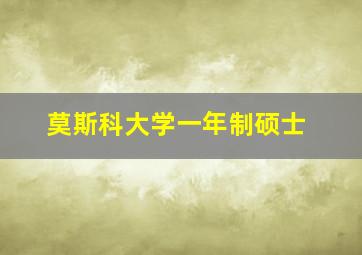 莫斯科大学一年制硕士